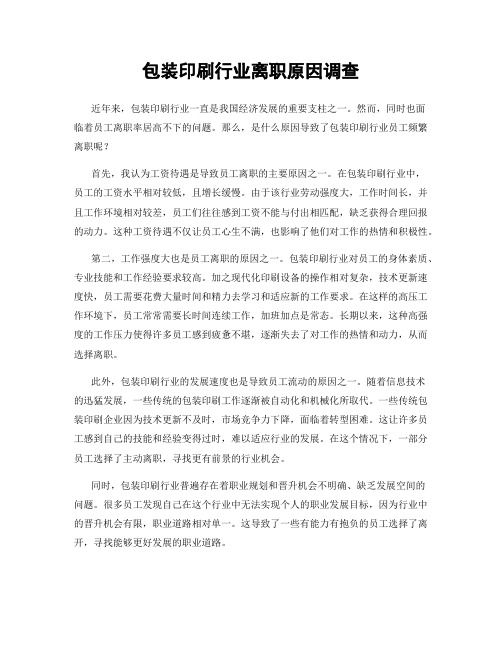 包装印刷行业离职原因调查

近年来，包装印刷行业一直是我国经济发展的重要支柱之一。然而，同时也面临着员工离职率居高不下的问题。那么，是什么原因导致了包装印刷行业员工频繁离职呢？

首先，我认为工资待遇是导致员工离职的主要原因之一。在包装印刷行业中，员工的工资水平相对较低，且增长缓慢。由于该行业劳动强度大，工作时间长，并且工作环境相对较差，员工们往往感到工资不能与付出相匹配，缺乏获得合理回报的动力。这种工资待遇不仅让员工心生不满，也影响了他们对工作的热情和积极性。

第二，工作强度大也是员工离职的原因之一。包装印刷行业对员工的身体素质、专业技能和工作经验要求较高。加之现代化印刷设备的操作相对复杂，技术更新速度快，员工需要花费大量时间和精力去学习和适应新的工作要求。在这样的高压工作环境下，员工常常需要长时间连续工作，加班加点是常态。长期以来，这种高强度的工作压力使得许多员工感到疲惫不堪，逐渐失去了对工作的热情和动力，从而选择离职。

此外，包装印刷行业的发展速度也是导致员工流动的原因之一。随着信息技术的迅猛发展，一些传统的包装印刷工作逐渐被自动化和机械化所取代。一些传统包装印刷企业因为技术更新不及时，市场竞争力下降，面临着转型困难。这让许多员工感到自己的技能和经验变得过时，难以适应行业的发展。在这个情况下，一部分员工选择了主动离职，寻找更有前景的行业机会。

同时，包装印刷行业普遍存在着职业规划和晋升机会不明确、缺乏发展空间的问题。很多员工发现自己在这个行业中无法实现个人的职业发展目标，因为行业中的晋升机会有限，职业道路相对单一。这导致了一些有能力有抱负的员工选择了离开，寻找能够更好发展的职业道路。